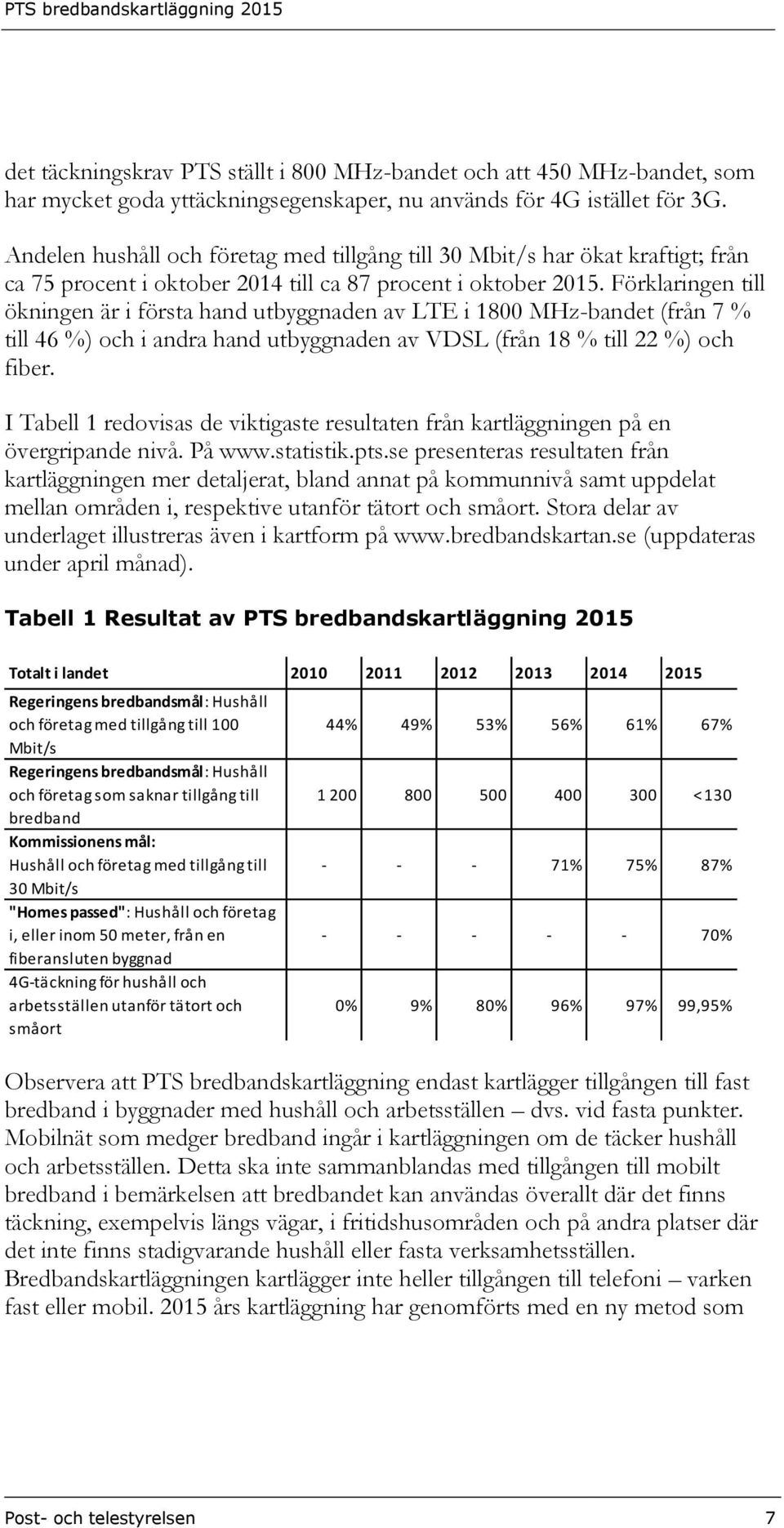 PTS bredbandskartläggning 2015

det täckningskrav PTS ställt i 800 MHz-bandet och att 450 MHz-bandet, som har mycket goda yttäckningsegenskaper, nu används för 4G istället för 3G.

Andelen hushåll och företag med tillgång till 30 Mbit/s har ökat kraftigt; från ca 75 procent i oktober 2014 till ca 87 procent i oktober 2015. Förklaringen till ökningen är i första hand utbyggnaden av LTE i 1800 MHz-bandet (från 7 % till 46 %) och i andra hand utbyggnaden av VDSL (från 18 % till 22 %) och fiber.

I Tabell 1 redovisas de viktigaste resultaten från kartläggningen på en övergripande nivå. På www.statistik.pts.se presenteras resultaten från kartläggningen mer detaljerat, bland annat på kommunnivå samt uppdelat mellan områden i, respektive utanför tätort och småort. Stora delar av underlaget illustreras även i kartform på www.bredbandskartan.se (uppdateras under april månad).

Tabell 1 Resultat av PTS bredbandskartläggning 2015

| Totalt i landet | 2010 | 2011 | 2012 | 2013 | 2014 | 2015 |
|---|---|---|---|---|---|---|
| Regeringens bredbandsmål: Hushåll och företag med tillgång till 100 Mbit/s | 44% | 49% | 53% | 56% | 61% | 67% |
| Regeringens bredbandsmål: Hushåll och företag som saknar tillgång till bredband | 1 200 | 800 | 500 | 400 | 300 | <130 |
| Kommissionens mål: Hushåll och företag med tillgång till 30 Mbit/s | - | - | - | 71% | 75% | 87% |
| "Homes passed": Hushåll och företag i, eller inom 50 meter, från en fiberansluten byggnad | - | - | - | - | - | 70% |
| 4G-täckning för hushåll och arbetsställen utanför tätort och småort | 0% | 9% | 80% | 96% | 97% | 99,95% |

Observera att PTS bredbandskartläggning endast kartlägger tillgången till fast bredband i byggnader med hushåll och arbetsställen – dvs. vid fasta punkter. Mobilnät som medger bredband ingår i kartläggningen om de täcker hushåll och arbetsställen. Detta ska inte sammanblandas med tillgången till mobilt bredband i bemärkelsen att bredbandet kan användas överallt där det finns täckning, exempelvis längs vägar, i fritidshusområden och på andra platser där det inte finns stadigvarande hushåll eller fasta verksamhetsställen. Bredbandskartläggningen kartlägger inte heller tillgången till telefoni – varken fast eller mobil. 2015 års kartläggning har genomförts med en ny metod som

Post- och telestyrelsen 7